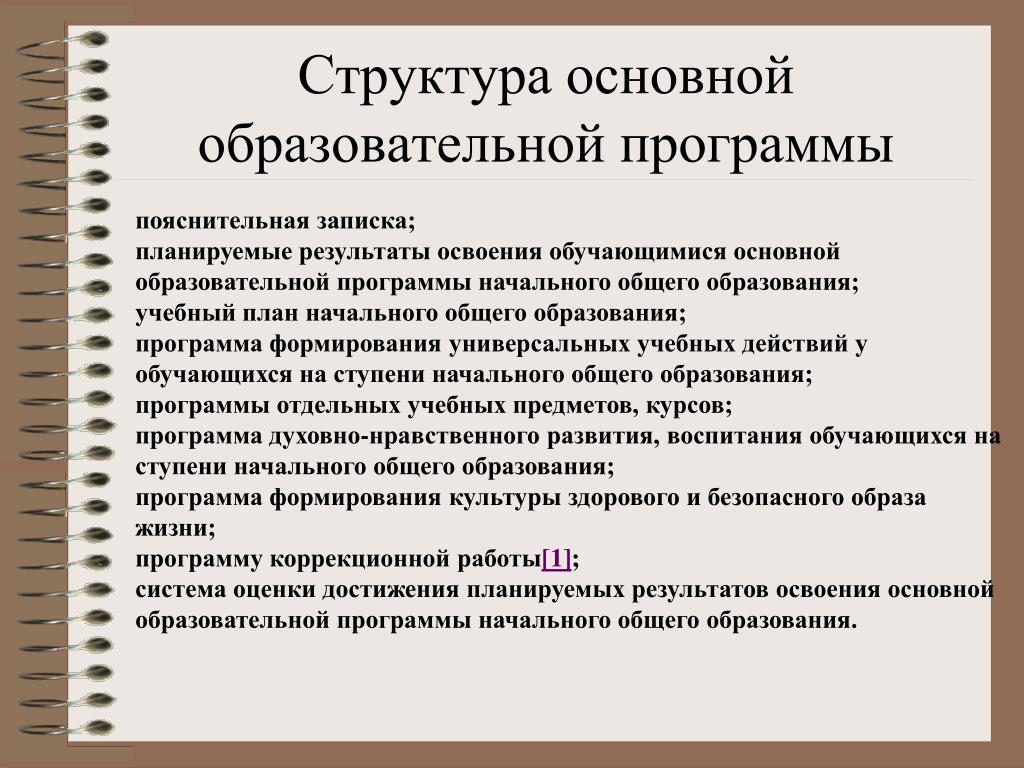 Структура основной образовательной программы

пояснительная записка;
планируемые результаты освоения обучающимися основной образовательной программы начального общего образования;
учебный план начального общего образования;
программа формирования универсальных учебных действий у обучающихся на ступени начального общего образования;
программы отдельных учебных предметов, курсов;
программа духовно-нравственного развития, воспитания обучающихся на ступени начального общего образования;
программа формирования культуры здорового и безопасного образа жизни;
программу коррекционной работы[1];
система оценки достижения планируемых результатов освоения основной образовательной программы начального общего образования.